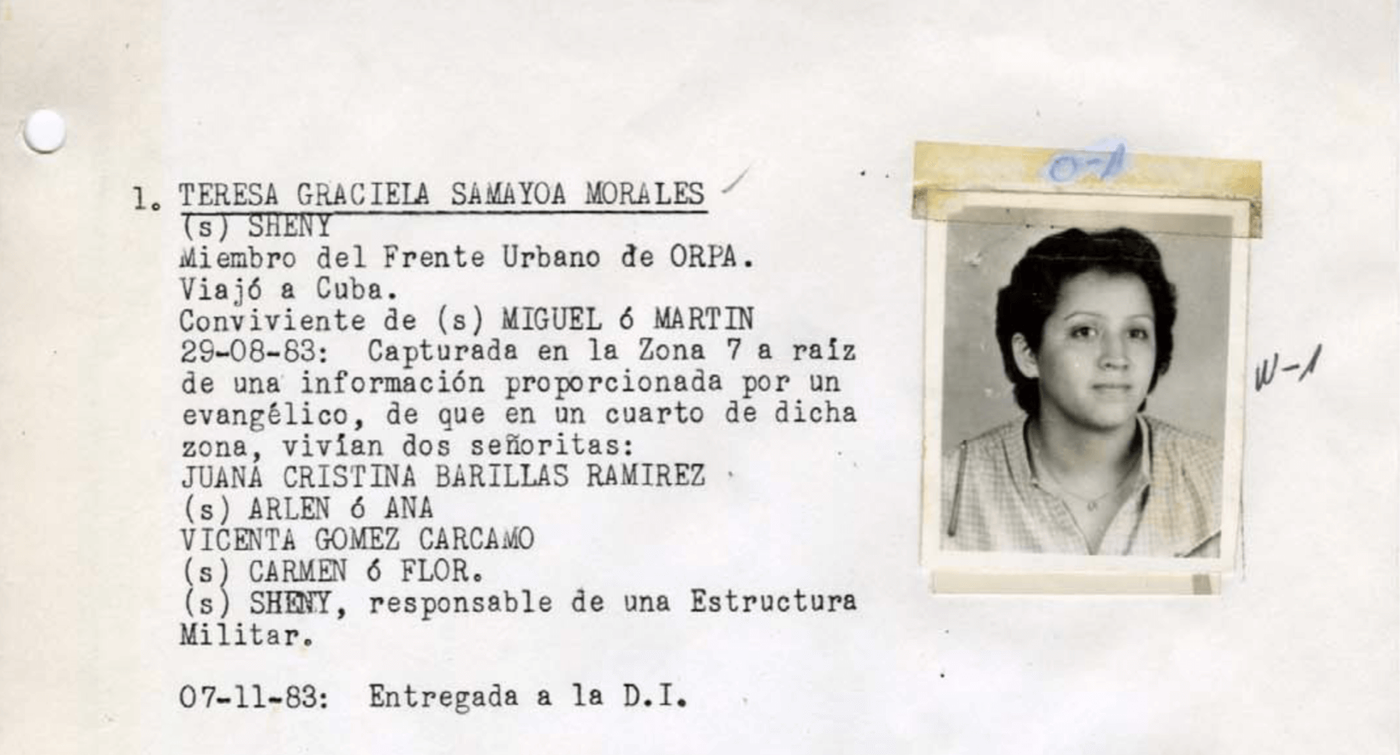 1. TERESA GRACIELA SAMAYOA MORALES
(s) SHENY
Miembro del Frente Urbano de ORPA.
Viajó a Cuba.
Conviviente de (s) MIGUEL ó MARTIN
29-08-83: Capturada en la Zona 7 a raíz de una información proporcionada por un evangélico, de que en un cuarto de dicha zona, vivían dos señoritas:
JUANA CRISTINA BARILLAS RAMIREZ
(s) ARLEN ó ANA
VICENTA GOMEZ CARCAMO
(s) CARMEN ó FLOR.
(s) SHENY, responsable de una Estructura Militar.

07-11-83: Entregada a la D.I.

O-1

W-1